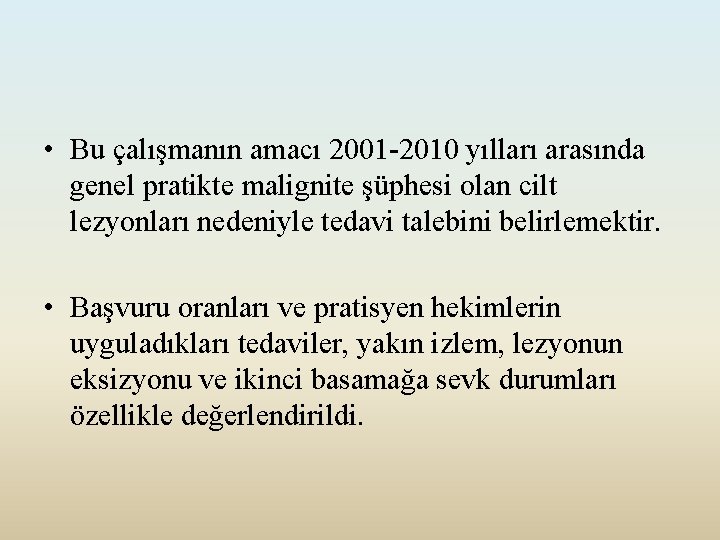 • Bu çalışmanın amacı 2001-2010 yılları arasında genel pratikte malignite şüphesi olan cilt lezyonları nedeniyle tedavi talebini belirlemektir.

• Başvuru oranları ve pratisyen hekimlerin uyguladıkları tedaviler, yakın izlem, lezyonun eksizyonu ve ikinci basamağa sevk durumları özellikle değerlendirildi.